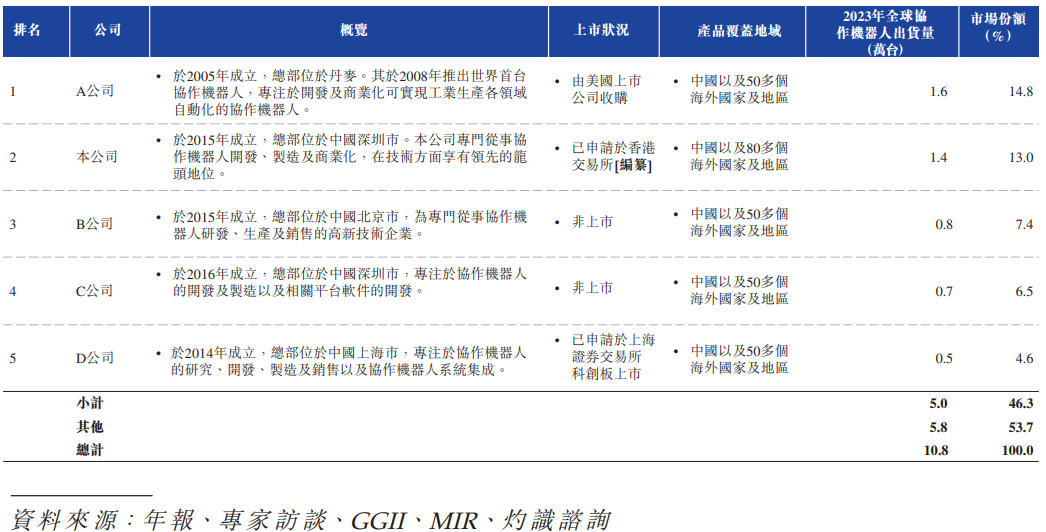 | 排名 | 公司 | 概覽 | 上市狀況 | 產品覆蓋地域 | 2023年全球協作機器人出貨量（萬台） | 市場份額（%） |
|---|---|---|---|---|---|---|
| 1 | A公司 | • 於2005年成立，總部位於丹麥。其於2008年推出世界首台協作機器人，專注於開發及商業化可實現工業生產各領域自動化的協作機器人。 | • 由美國上市公司收購 | • 中國以及50多個海外國家及地區 | 1.6 | 14.8 |
| 2 | 本公司 | • 於2015年成立，總部位於中國深圳市。本公司專門從事協作機器人開發、製造及商業化，在技術方面享有領先的龍頭地位。 | • 已申請於香港交易所[編纂] | • 中國以及80多個海外國家及地區 | 1.4 | 13.0 |
| 3 | B公司 | • 於2015年成立，總部位於中國北京市，為專門從事協作機器人研發、生產及銷售的高新技術企業。 | • 非上市 | • 中國以及50多個海外國家及地區 | 0.8 | 7.4 |
| 4 | C公司 | • 於2016年成立，總部位於中國深圳市，專注於協作機器人的開發及製造以及相關平台軟件的開發。 | • 非上市 | • 中國以及50多個海外國家及地區 | 0.7 | 6.5 |
| 5 | D公司 | • 於2014年成立，總部位於中國上海市，專注於協作機器人的研究、開發、製造及銷售以及協作機器人系統集成。 | • 已申請於上海證券交易所科創板上市 | • 中國以及50多個海外國家及地區 | 0.5 | 4.6 |
| | 小計 | | | | 5.0 | 46.3 |
| | 其他 | | | | 5.8 | 53.7 |
| | 總計 | | | | 10.8 | 100.0 |

資料來源：年報、專家訪談、GGII、MIR、灼識諮詢